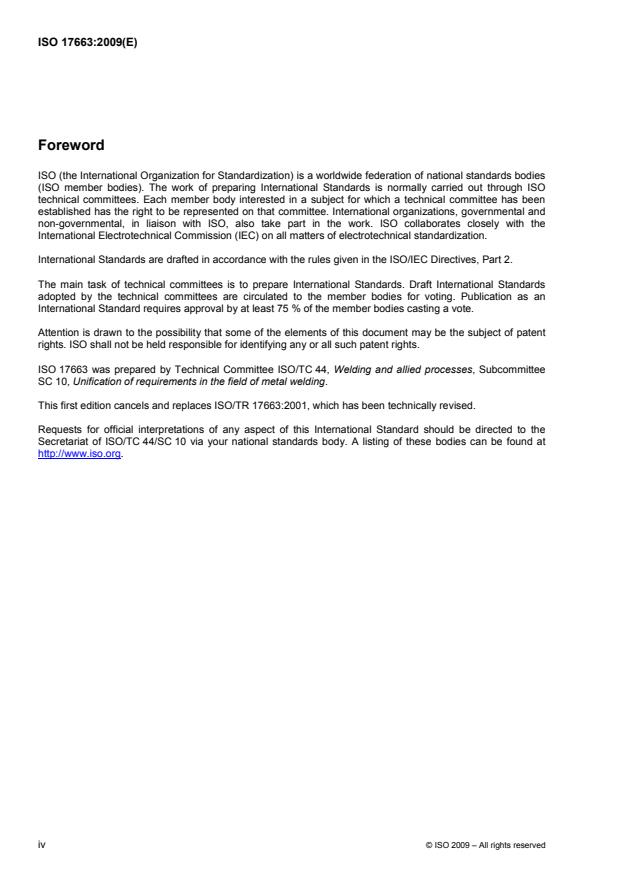 ISO 17663:2009(E)

Foreword

ISO (the International Organization for Standardization) is a worldwide federation of national standards bodies (ISO member bodies). The work of preparing International Standards is normally carried out through ISO technical committees. Each member body interested in a subject for which a technical committee has been established has the right to be represented on that committee. International organizations, governmental and non-governmental, in liaison with ISO, also take part in the work. ISO collaborates closely with the International Electrotechnical Commission (IEC) on all matters of electrotechnical standardization.

International Standards are drafted in accordance with the rules given in the ISO/IEC Directives, Part 2.

The main task of technical committees is to prepare International Standards. Draft International Standards adopted by the technical committees are circulated to the member bodies for voting. Publication as an International Standard requires approval by at least 75 % of the member bodies casting a vote.

Attention is drawn to the possibility that some of the elements of this document may be the subject of patent rights. ISO shall not be held responsible for identifying any or all such patent rights.

ISO 17663 was prepared by Technical Committee ISO/TC 44, Welding and allied processes, Subcommittee SC 10, Unification of requirements in the field of metal welding.

This first edition cancels and replaces ISO/TR 17663:2001, which has been technically revised.

Requests for official interpretations of any aspect of this International Standard should be directed to the Secretariat of ISO/TC 44/SC 10 via your national standards body. A listing of these bodies can be found at http://www.iso.org.

iv

© ISO 2009 – All rights reserved